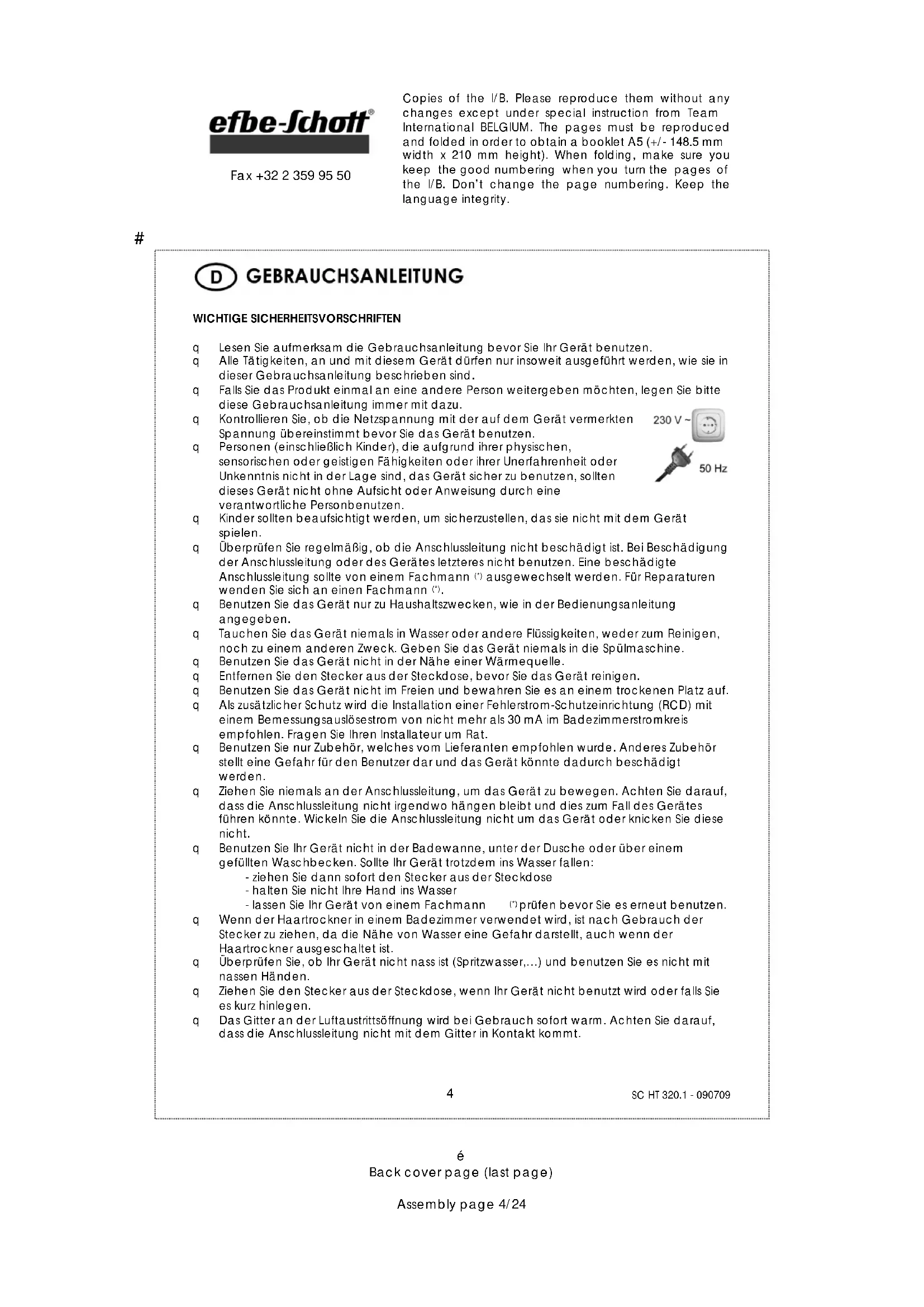 efbe-Schott®

Fax +32 2 359 95 50

Copies of the I/B. Please reproduce them without any changes except under special instruction from Team International BELGIUM. The pages must be reproduced and folded in order to obtain a booklet A5 (+/- 148.5 mm width x 210 mm height). When folding, make sure you keep the good numbering when you turn the pages of the I/B. Don't change the page numbering. Keep the language integrity.

#

D GEBRAUCHSANLEITUNG

WICHTIGE SICHERHEITSVORSCHRIFTEN

q Lesen Sie aufmerksam die Gebrauchsanleitung bevor Sie Ihr Gerät benutzen.
q Alle Tätigkeiten, an und mit diesem Gerät dürfen nur insoweit ausgeführt werden, wie sie in dieser Gebrauchsanleitung beschrieben sind.
q Falls Sie das Produkt einmal an eine andere Person weitergeben möchten, legen Sie bitte diese Gebrauchsanleitung immer mit dazu.
q Kontrollieren Sie, ob die Netzspannung mit der auf dem Gerät vermerkten Spannung übereinstimmt bevor Sie das Gerät benutzen.
230 V ~
50 Hz
q Personen (einschließlich Kinder), die aufgrund ihrer physischen, sensorischen oder geistigen Fähigkeiten oder ihrer Unerfahrenheit oder Unkenntnis nicht in der Lage sind, das Gerät sicher zu benutzen, sollten dieses Gerät nicht ohne Aufsicht oder Anweisung durch eine verantwortliche Personbenutzen.
q Kinder sollten beaufsichtigt werden, um sicherzustellen, das sie nicht mit dem Gerät spielen.
q Überprüfen Sie regelmäßig, ob die Anschlussleitung nicht beschädigt ist. Bei Beschädigung der Anschlussleitung oder des Gerätes letzteres nicht benutzen. Eine beschädigte Anschlussleitung sollte von einem Fachmann (*) ausgewechselt werden. Für Reparaturen wenden Sie sich an einen Fachmann (*).
q Benutzen Sie das Gerät nur zu Haushaltszwecken, wie in der Bedienungsanleitung angegeben.
q Tauchen Sie das Gerät niemals in Wasser oder andere Flüssigkeiten, weder zum Reinigen, noch zu einem anderen Zweck. Geben Sie das Gerät niemals in die Spülmaschine.
q Benutzen Sie das Gerät nicht in der Nähe einer Wärmequelle.
q Entfernen Sie den Stecker aus der Steckdose, bevor Sie das Gerät reinigen.
q Benutzen Sie das Gerät nicht im Freien und bewahren Sie es an einem trockenen Platz auf.
q Als zusätzlicher Schutz wird die Installation einer Fehlerstrom-Schutzeinrichtung (RCD) mit einem Bemessungsauslösestrom von nicht mehr als 30 mA im Badezimmerstromkreis empfohlen. Fragen Sie Ihren Installateur um Rat.
q Benutzen Sie nur Zubehör, welches vom Lieferanten empfohlen wurde. Anderes Zubehör stellt eine Gefahr für den Benutzer dar und das Gerät könnte dadurch beschädigt werden.
q Ziehen Sie niemals an der Anschlussleitung, um das Gerät zu bewegen. Achten Sie darauf, dass die Anschlussleitung nicht irgendwo hängen bleibt und dies zum Fall des Gerätes führen könnte. Wickeln Sie die Anschlussleitung nicht um das Gerät oder knicken Sie diese nicht.
q Benutzen Sie Ihr Gerät nicht in der Badewanne, unter der Dusche oder über einem gefüllten Waschbecken. Sollte Ihr Gerät trotzdem ins Wasser fallen:
- ziehen Sie dann sofort den Stecker aus der Steckdose
- halten Sie nicht Ihre Hand ins Wasser
- lassen Sie Ihr Gerät von einem Fachmann (*) prüfen bevor Sie es erneut benutzen.
q Wenn der Haartrockner in einem Badezimmer verwendet wird, ist nach Gebrauch der Stecker zu ziehen, da die Nähe von Wasser eine Gefahr darstellt, auch wenn der Haartrockner ausgeschaltet ist.
q Überprüfen Sie, ob Ihr Gerät nicht nass ist (Spritzwasser,...) und benutzen Sie es nicht mit nassen Händen.
q Ziehen Sie den Stecker aus der Steckdose, wenn Ihr Gerät nicht benutzt wird oder falls Sie es kurz hinlegen.
q Das Gitter an der Luftaustrittsöffnung wird bei Gebrauch sofort warm. Achten Sie darauf, dass die Anschlussleitung nicht mit dem Gitter in Kontakt kommt.

4

SC HT 320.1 - 090709

é
Back cover page (last page)

Assembly page 4/24